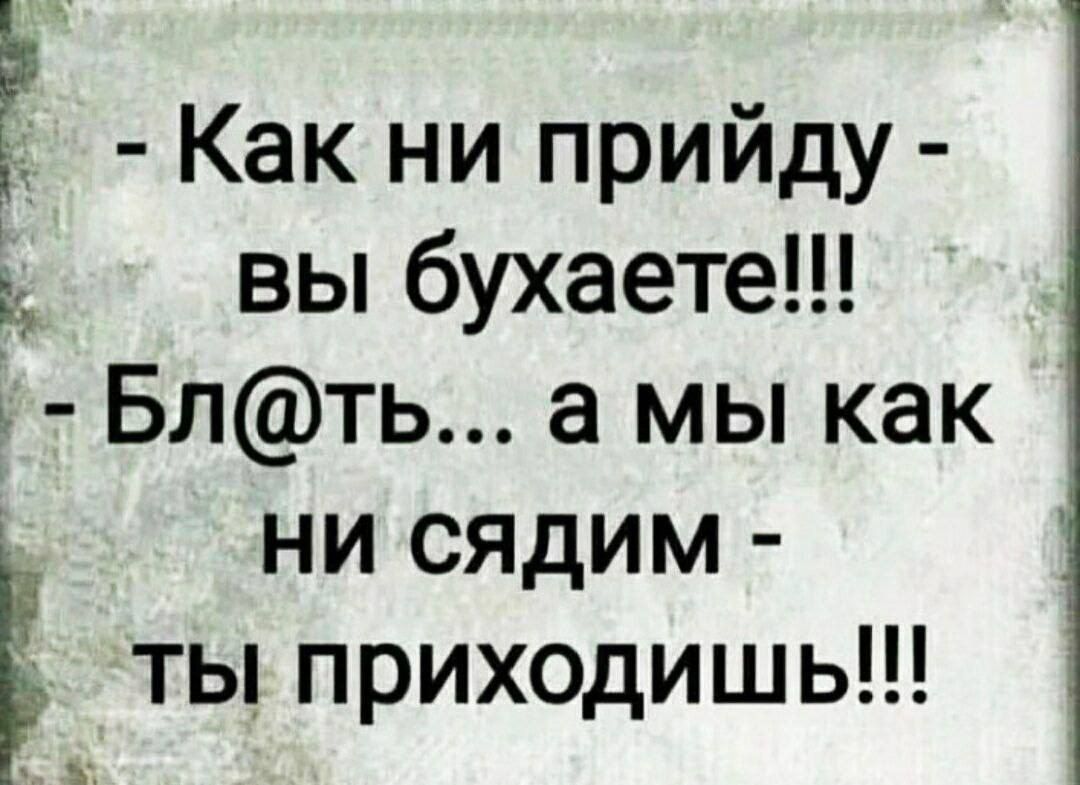 - Как ни прийду - вы бухаете!!!
- Бл@ть... а мы как ни сядим - ты приходишь!!!